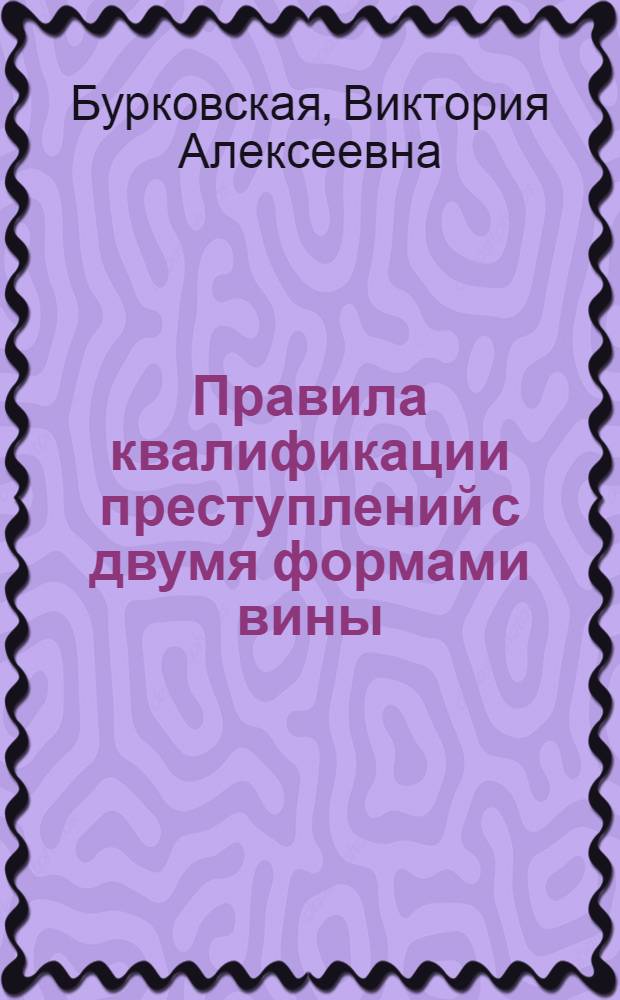 Бурковская, Виктория Алексеевна

Правила квалификации преступлений с двумя формами вины